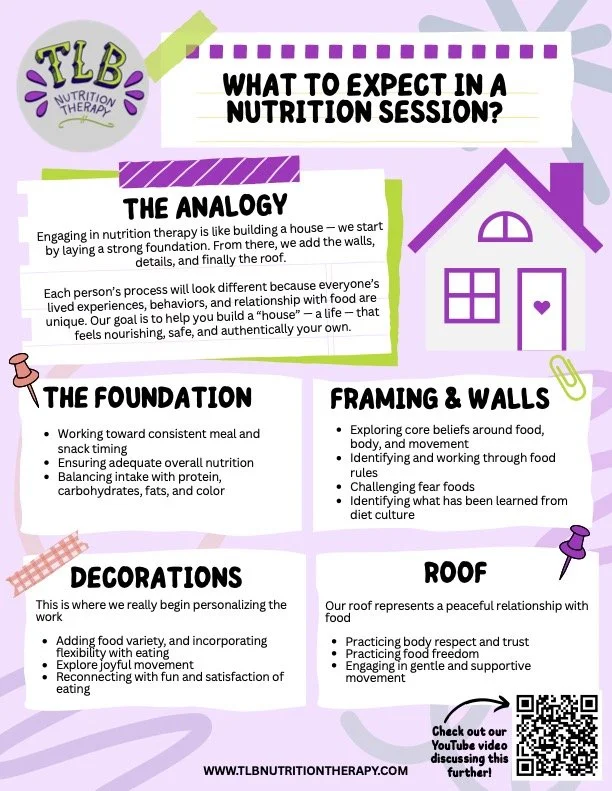 TLB NUTRITION THERAPY

WHAT TO EXPECT IN A NUTRITION SESSION?

THE ANALOGY

Engaging in nutrition therapy is like building a house — we start by laying a strong foundation. From there, we add the walls, details, and finally the roof.

Each person's process will look different because everyone's lived experiences, behaviors, and relationship with food are unique. Our goal is to help you build a "house" — a life — that feels nourishing, safe, and authentically your own.

THE FOUNDATION

- Working toward consistent meal and snack timing
- Ensuring adequate overall nutrition
- Balancing intake with protein, carbohydrates, fats, and color

FRAMING & WALLS

- Exploring core beliefs around food, body, and movement
- Identifying and working through food rules
- Challenging fear foods
- Identifying what has been learned from diet culture

DECORATIONS

This is where we really begin personalizing the work

- Adding food variety, and incorporating flexibility with eating
- Explore joyful movement
- Reconnecting with fun and satisfaction of eating

ROOF

Our roof represents a peaceful relationship with food

- Practicing body respect and trust
- Practicing food freedom
- Engaging in gentle and supportive movement

Check out our YouTube video discussing this further!

WWW.TLBNUTRITIONTHERAPY.COM